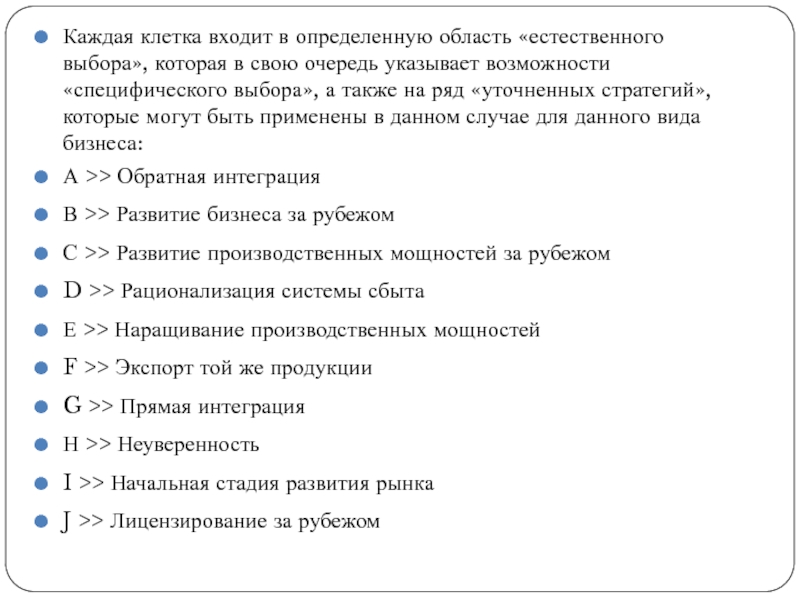 Каждая клетка входит в определенную область «естественного выбора», которая в свою очередь указывает возможности «специфического выбора», а также на ряд «уточненных стратегий», которые могут быть применены в данном случае для данного вида бизнеса:

A >> Обратная интеграция

B >> Развитие бизнеса за рубежом

C >> Развитие производственных мощностей за рубежом

D >> Рационализация системы сбыта

E >> Наращивание производственных мощностей

F >> Экспорт той же продукции

G >> Прямая интеграция

H >> Неуверенность

I >> Начальная стадия развития рынка

J >> Лицензирование за рубежом